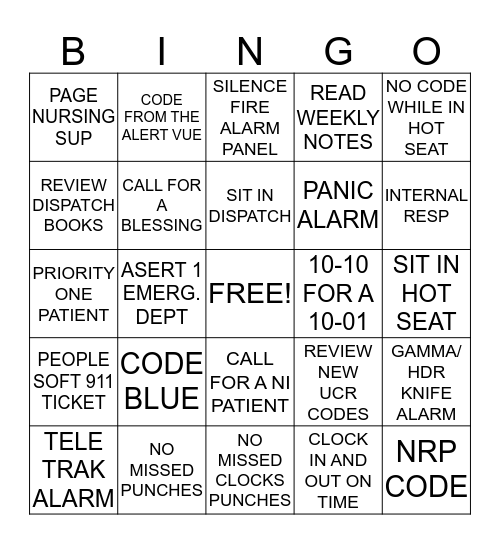 | B | I | N | G | O |
|---|---|---|---|---|
| PAGE NURSING SUP | CODE FROM THE ALERT VUE | SILENCE FIRE ALARM PANEL | READ WEEKLY NOTES | NO CODE WHILE IN HOT SEAT |
| REVIEW DISPATCH BOOKS | CALL FOR A BLESSING | SIT IN DISPATCH | PANIC ALARM | INTERNAL RESP |
| PRIORITY ONE PATIENT | ASERT 1 EMERG. DEPT | FREE! | 10-10 FOR A 10-01 | SIT IN HOT SEAT |
| PEOPLE SOFT 911 TICKET | CODE BLUE | CALL FOR A NI PATIENT | REVIEW NEW UCR CODES | GAMMA/ HDR KNIFE ALARM |
| TELE TRAK ALARM | NO MISSED PUNCHES | NO MISSED CLOCKS PUNCHES | CLOCK IN AND OUT ON TIME | NRP CODE |